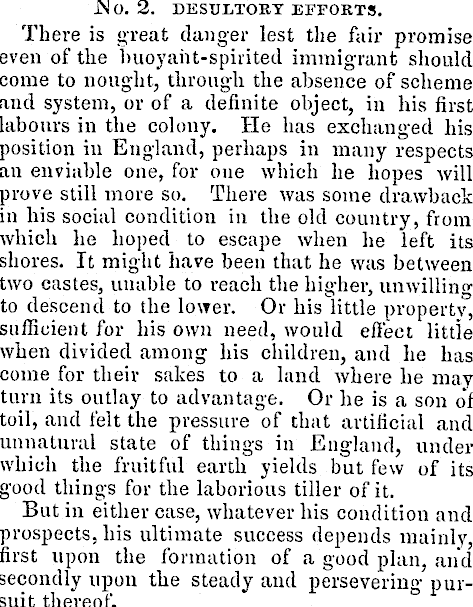 No. 2. DESULTORY EFFORTS.

There is great danger lest the fair promise even of the buoyant-spirited immigrant should come to nought, through the absence of scheme and system, or of a definite object, in his first labours in the colony. He has exchanged his position in England, perhaps in many respects an enviable one, for one which he hopes will prove still more so. There was some drawback in his social condition in the old country, from which he hoped to escape when he left its shores. It might have been that he was between two castes, unable to reach the higher, unwilling to descend to the lower. Or his little property, sufficient for his own need, would effect little when divided among his children, and he has come for their sakes to a land where he may turn its outlay to advantage. Or he is a son of toil, and felt the pressure of that artificial and unnatural state of things in England, under which the fruitful earth yields but few of its good things for the laborious tiller of it.

But in either case, whatever his condition and prospects, his ultimate success depends mainly, first upon the formation of a good plan, and secondly upon the steady and persevering pursuit thereof.